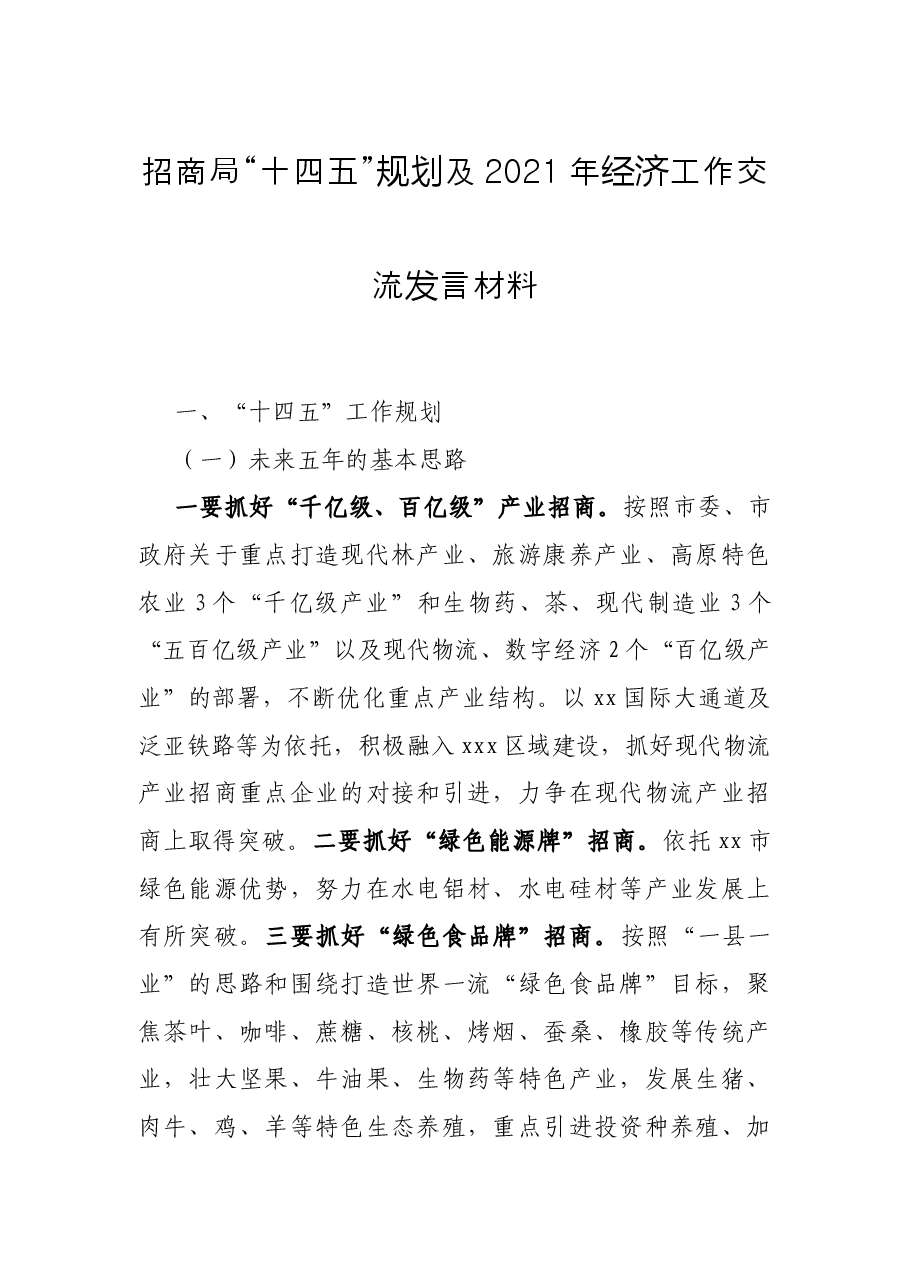 招商局“十四五”规划及2021年经济工作交流发言材料

一、“十四五”工作规划

（一）未来五年的基本思路

一要抓好“千亿级、百亿级”产业招商。按照市委、市政府关于重点打造现代林产业、旅游康养产业、高原特色农业3个“千亿级产业”和生物药、茶、现代制造业3个“五百亿级产业”以及现代物流、数字经济2个“百亿级产业”的部署，不断优化重点产业结构。以xx国际大通道及泛亚铁路等为依托，积极融入xxx区域建设，抓好现代物流产业招商重点企业的对接和引进，力争在现代物流产业招商上取得突破。二要抓好“绿色能源牌”招商。依托xx市绿色能源优势，努力在水电铝材、水电硅材等产业发展上有所突破。三要抓好“绿色食品牌”招商。按照“一县一业”的思路和围绕打造世界一流“绿色食品牌”目标，聚焦茶叶、咖啡、蔗糖、核桃、烤烟、蚕桑、橡胶等传统产业，壮大坚果、牛油果、生物药等特色产业，发展生猪、肉牛、鸡、羊等特色生态养殖，重点引进投资种养殖、加